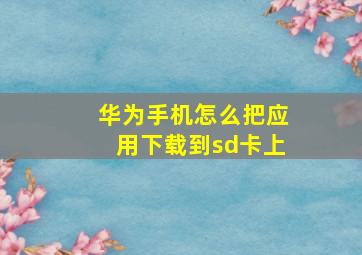 华为手机怎么把应用下载到sd卡上